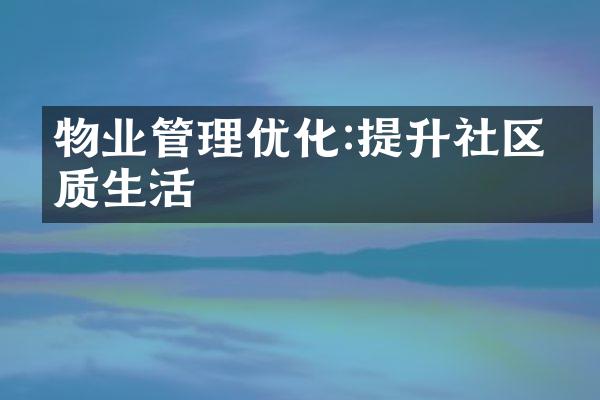 物业管理优化:提升社区质生活